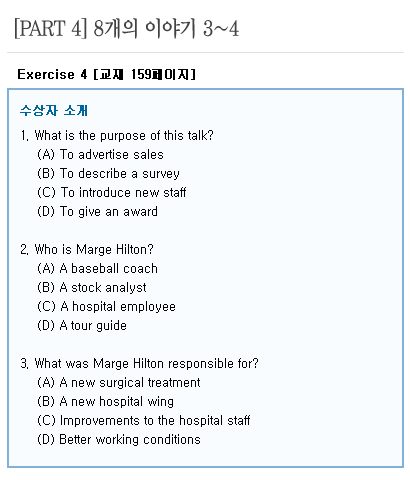 [PART 4] 8개의 이야기 3~4

Exercise 4 [교재 159페이지]

수상자 소개

1. What is the purpose of this talk?
(A) To advertise sales
(B) To describe a survey
(C) To introduce new staff
(D) To give an award

2. Who is Marge Hilton?
(A) A baseball coach
(B) A stock analyst
(C) A hospital employee
(D) A tour guide

3. What was Marge Hilton responsible for?
(A) A new surgical treatment
(B) A new hospital wing
(C) Improvements to the hospital staff
(D) Better working conditions